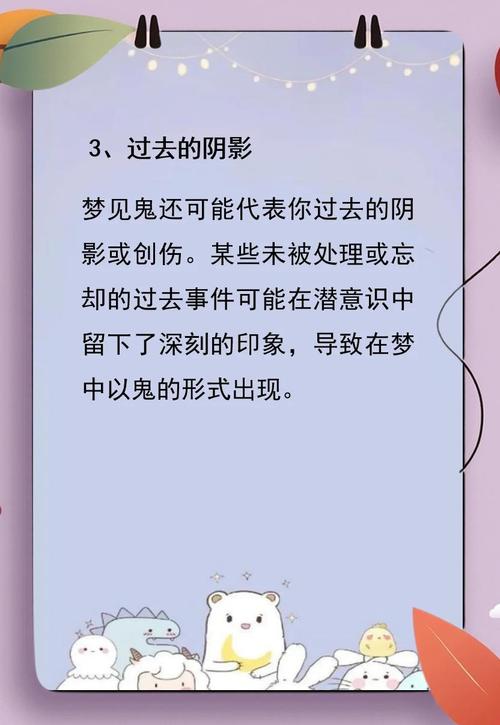 3、过去的阴影

梦见鬼还可能代表你过去的阴影或创伤。某些未被处理或忘却的过去事件可能在潜意识中留下了深刻的印象，导致在梦中以鬼的形式出现。